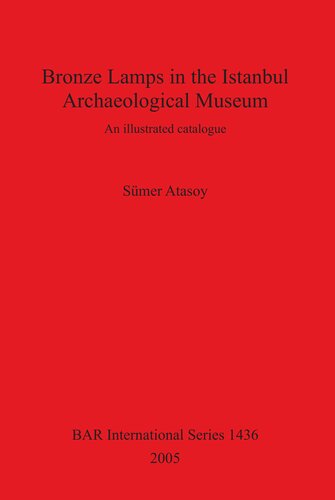 Bronze Lamps in the Istanbul Archaeological Museum

An illustrated catalogue

Sümer Atasoy

BAR International Series 1436

2005